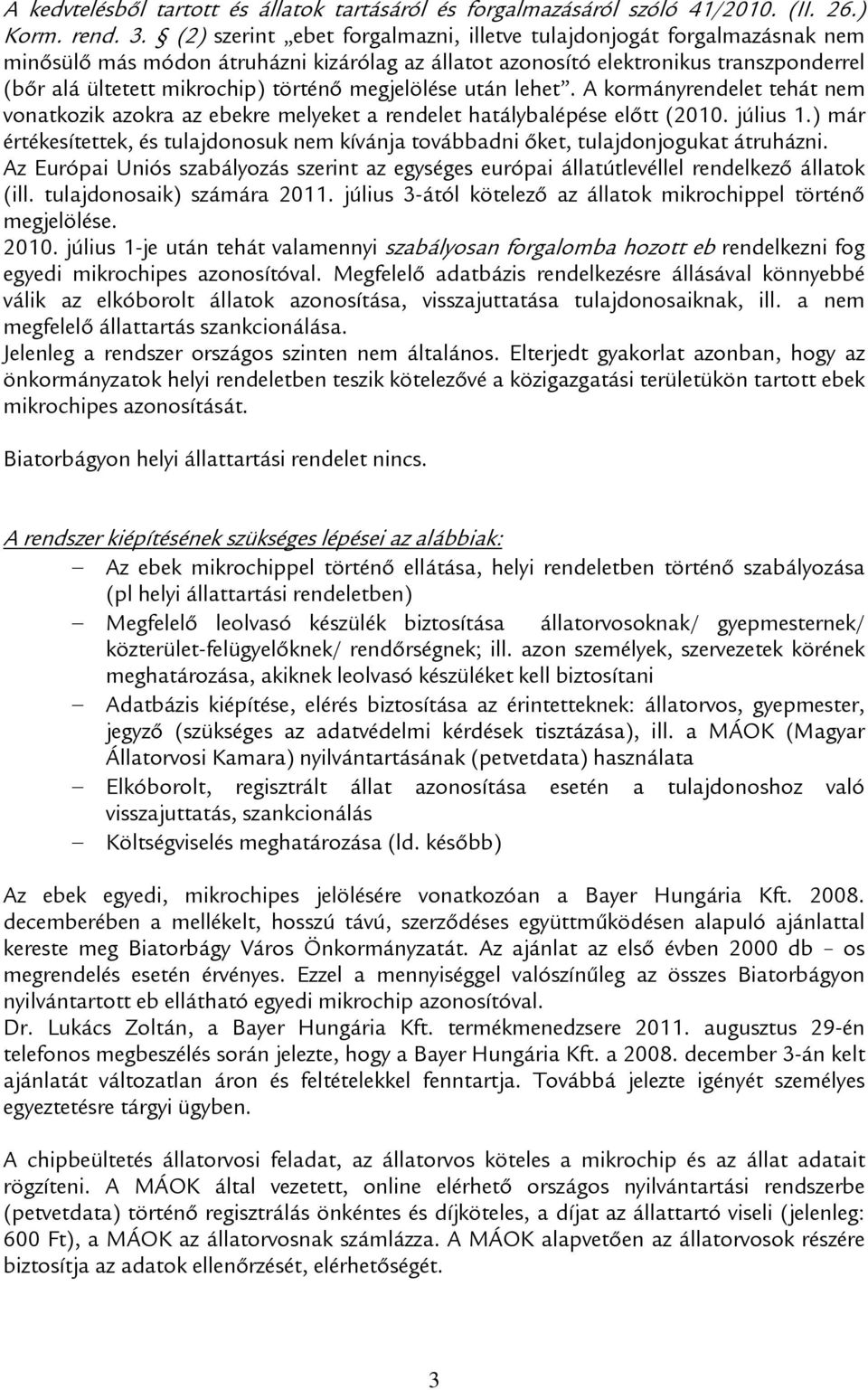 A kedvtelésből tartott és állatok tartásáról és forgalmazásáról szóló 41/2010. (II. 26.) Korm. rend. 3. § (2) szerint „ebet forgalmazni, illetve tulajdonjogát forgalmazásnak nem minősülő más módon átruházni kizárólag az állatot azonosító elektronikus transzponderrel (bőr alá ültetett mikrochip) történő megjelölése után lehet”. A kormányrendelet tehát nem vonatkozik azokra az ebekre melyeket a rendelet hatálybalépése előtt (2010. július 1.) már értékesítettek, és tulajdonosuk nem kívánja továbbadni őket, tulajdonjogukat átruházni.
Az Európai Uniós szabályozás szerint az egységes európai állatútlevéllel rendelkező állatok (ill. tulajdonosaik) számára 2011. július 3-ától kötelező az állatok mikrochippel történő megjelölése.
2010. július 1-je után tehát valamennyi szabályosan forgalomba hozott eb rendelkezni fog egyedi mikrochipes azonosítóval. Megfelelő adatbázis rendelkezésre állásával könnyebbé válik az elkóborolt állatok azonosítása, visszajuttatása tulajdonosaiknak, ill. a nem megfelelő állattartás szankcionálása.
Jelenleg a rendszer országos szinten nem általános. Elterjedt gyakorlat azonban, hogy az önkormányzatok helyi rendeletben teszik kötelezővé a közigazgatási területükön tartott ebek mikrochipes azonosítását.

Biatorbágyon helyi állattartási rendelet nincs.

A rendszer kiépítésének szükséges lépései az alábbiak:
– Az ebek mikrochippel történő ellátása, helyi rendeletben történő szabályozása (pl helyi állattartási rendeletben)
– Megfelelő leolvasó készülék biztosítása állatorvosoknak/ gyepmesternek/ közterület-felügyelőknek/ rendőrségnek; ill. azon személyek, szervezetek körének meghatározása, akiknek leolvasó készüléket kell biztosítani
– Adatbázis kiépítése, elérés biztosítása az érintetteknek: állatorvos, gyepmester, jegyző (szükséges az adatvédelmi kérdések tisztázása), ill. a MÁOK (Magyar Állatorvosi Kamara) nyilvántartásának (petvetdata) használata
– Elkóborolt, regisztrált állat azonosítása esetén a tulajdonoshoz való visszajuttatás, szankcionálás
– Költségviselés meghatározása (ld. később)

Az ebek egyedi, mikrochipes jelölésére vonatkozóan a Bayer Hungária Kft. 2008. decemberében a mellékelt, hosszú távú, szerződéses együttműködésen alapuló ajánlattal kereste meg Biatorbágy Város Önkormányzatát. Az ajánlat az első évben 2000 db – os megrendelés esetén érvényes. Ezzel a mennyiséggel valószínűleg az összes Biatorbágyon nyilvántartott eb ellátható egyedi mikrochip azonosítóval.
Dr. Lukács Zoltán, a Bayer Hungária Kft. termékmenedzsere 2011. augusztus 29-én telefonos megbeszélés során jelezte, hogy a Bayer Hungária Kft. a 2008. december 3-án kelt ajánlatát változatlan áron és feltételekkel fenntartja. Továbbá jelezte igényét személyes egyeztetésre tárgyi ügyben.

A chipbeültetés állatorvosi feladat, az állatorvos köteles a mikrochip és az állat adatait rögzíteni. A MÁOK által vezetett, online elérhető országos nyilvántartási rendszerbe (petvetdata) történő regisztrálás önkéntes és díjköteles, a díjat az állattartó viseli (jelenleg: 600 Ft), a MÁOK az állatorvosnak számlázza. A MÁOK alapvetően az állatorvosok részére biztosítja az adatok ellenőrzését, elérhetőségét.

3